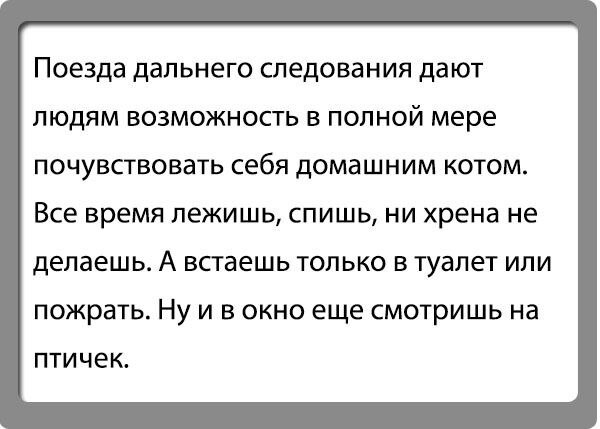 Поезда дальнего следования дают людям возможность в полной мере почувствовать себя домашним котом. Все время лежишь, спишь, ни хрена не делаешь. А встаешь только в туалет или пожрать. Ну и в окно еще смотришь на птичек.